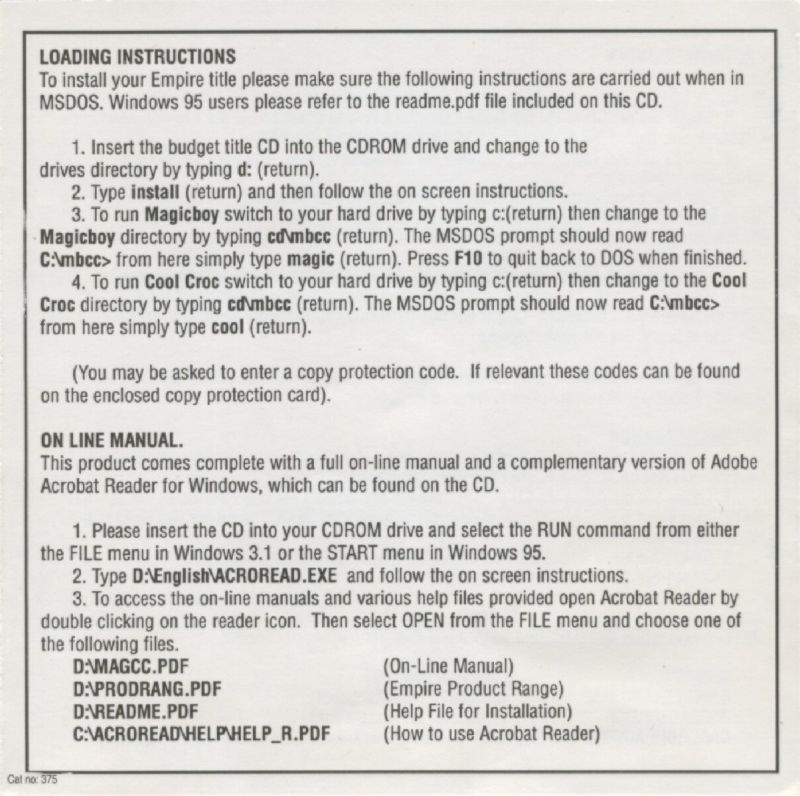 LOADING INSTRUCTIONS
To install your Empire title please make sure the following instructions are carried out when in MSDOS. Windows 95 users please refer to the readme.pdf file included on this CD.

1. Insert the budget title CD into the CDROM drive and change to the drives directory by typing d: (return).
2. Type install (return) and then follow the on screen instructions.
3. To run Magicboy switch to your hard drive by typing c:(return) then change to the Magicboy directory by typing cd\mbcc (return). The MSDOS prompt should now read C:\mbcc> from here simply type magic (return). Press F10 to quit back to DOS when finished.
4. To run Cool Croc switch to your hard drive by typing c:(return) then change to the Cool Croc directory by typing cd\mbcc (return). The MSDOS prompt should now read C:\mbcc> from here simply type cool (return).

(You may be asked to enter a copy protection code. If relevant these codes can be found on the enclosed copy protection card).

ON LINE MANUAL.
This product comes complete with a full on-line manual and a complementary version of Adobe Acrobat Reader for Windows, which can be found on the CD.

1. Please insert the CD into your CDROM drive and select the RUN command from either the FILE menu in Windows 3.1 or the START menu in Windows 95.
2. Type D:\English\ACROREAD.EXE and follow the on screen instructions.
3. To access the on-line manuals and various help files provided open Acrobat Reader by double clicking on the reader icon. Then select OPEN from the FILE menu and choose one of the following files.

| | |
|---|---|
| D:\MAGCC.PDF | (On-Line Manual) |
| D:\PRODRANG.PDF | (Empire Product Range) |
| D:\README.PDF | (Help File for Installation) |
| C:\ACROREAD\HELP\HELP_R.PDF | (How to use Acrobat Reader) |

Cat no: 375